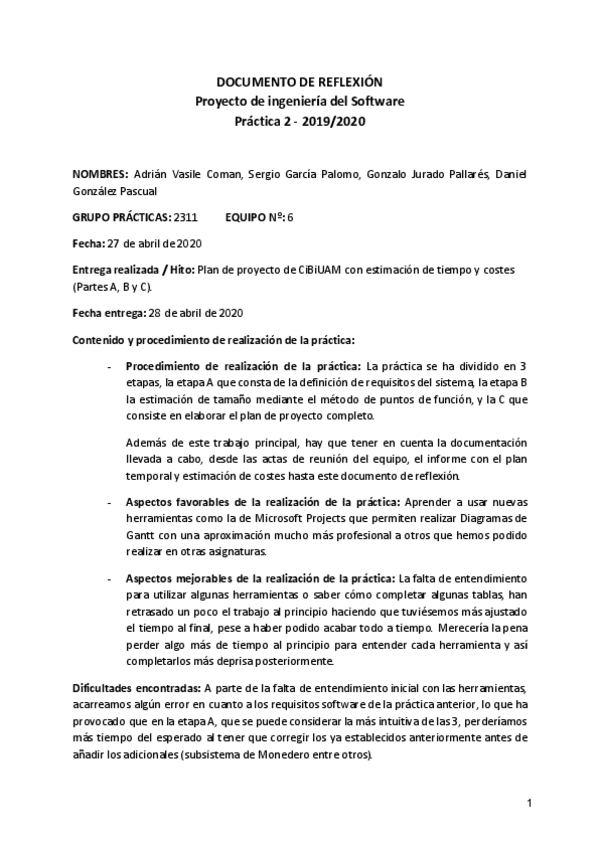 DOCUMENTO DE REFLEXIÓN
Proyecto de ingeniería del Software
Práctica 2 - 2019/2020

NOMBRES: Adrián Vasile Coman, Sergio García Palomo, Gonzalo Jurado Pallarés, Daniel González Pascual

GRUPO PRÁCTICAS: 2311 EQUIPO Nº: 6

Fecha: 27 de abril de 2020

Entrega realizada / Hito: Plan de proyecto de CiBiUAM con estimación de tiempo y costes (Partes A, B y C).

Fecha entrega: 28 de abril de 2020

Contenido y procedimiento de realización de la práctica:

- Procedimiento de realización de la práctica: La práctica se ha dividido en 3 etapas, la etapa A que consta de la definición de requisitos del sistema, la etapa B la estimación de tamaño mediante el método de puntos de función, y la C que consiste en elaborar el plan de proyecto completo.

Además de este trabajo principal, hay que tener en cuenta la documentación llevada a cabo, desde las actas de reunión del equipo, el informe con el plan temporal y estimación de costes hasta este documento de reflexión.

- Aspectos favorables de la realización de la práctica: Aprender a usar nuevas herramientas como la de Microsoft Projects que permiten realizar Diagramas de Gantt con una aproximación mucho más profesional a otros que hemos podido realizar en otras asignaturas.

- Aspectos mejorables de la realización de la práctica: La falta de entendimiento para utilizar algunas herramientas o saber cómo completar algunas tablas, han retrasado un poco el trabajo al principio haciendo que tuviésemos más ajustado el tiempo al final, pese a haber podido acabar todo a tiempo. Merecería la pena perder algo más de tiempo al principio para entender cada herramienta y así completarlos más deprisa posteriormente.

Dificultades encontradas: A parte de la falta de entendimiento inicial con las herramientas, acarreamos algún error en cuanto a los requisitos software de la práctica anterior, lo que ha provocado que en la etapa A, que se puede considerar la más intuitiva de las 3, perderíamos más tiempo del esperado al tener que corregir los ya establecidos anteriormente antes de añadir los adicionales (subsistema de Monedero entre otros).

1